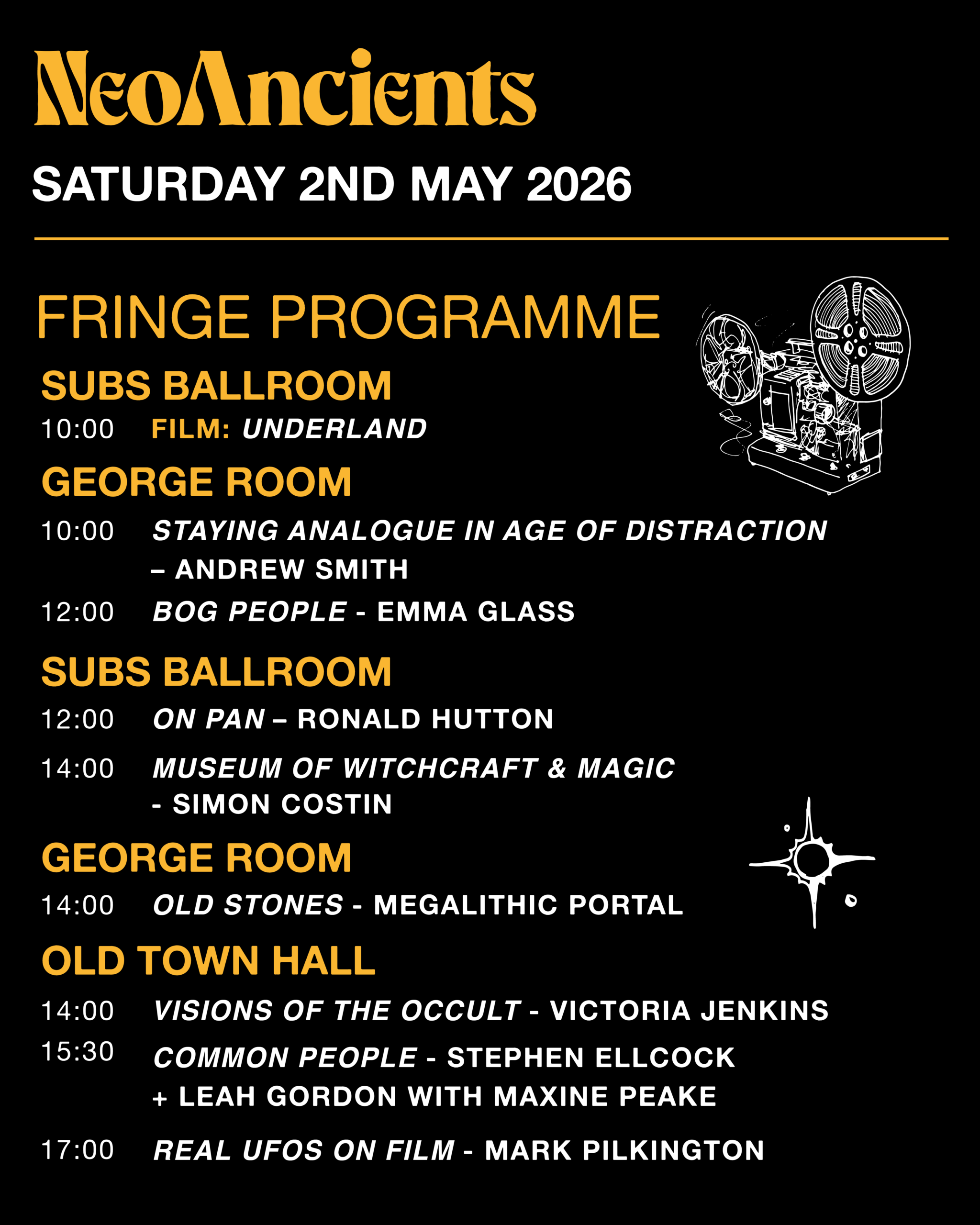 NeoAncients

SATURDAY 2ND MAY 2026

FRINGE PROGRAMME

SUBS BALLROOM

10:00 FILM: UNDERLAND

GEORGE ROOM

10:00 STAYING ANALOGUE IN AGE OF DISTRACTION – ANDREW SMITH

12:00 BOG PEOPLE - EMMA GLASS

SUBS BALLROOM

12:00 ON PAN – RONALD HUTTON

14:00 MUSEUM OF WITCHCRAFT & MAGIC - SIMON COSTIN

GEORGE ROOM

14:00 OLD STONES - MEGALITHIC PORTAL

OLD TOWN HALL

14:00 VISIONS OF THE OCCULT - VICTORIA JENKINS

15:30 COMMON PEOPLE - STEPHEN ELLCOCK + LEAH GORDON WITH MAXINE PEAKE

17:00 REAL UFOS ON FILM - MARK PILKINGTON